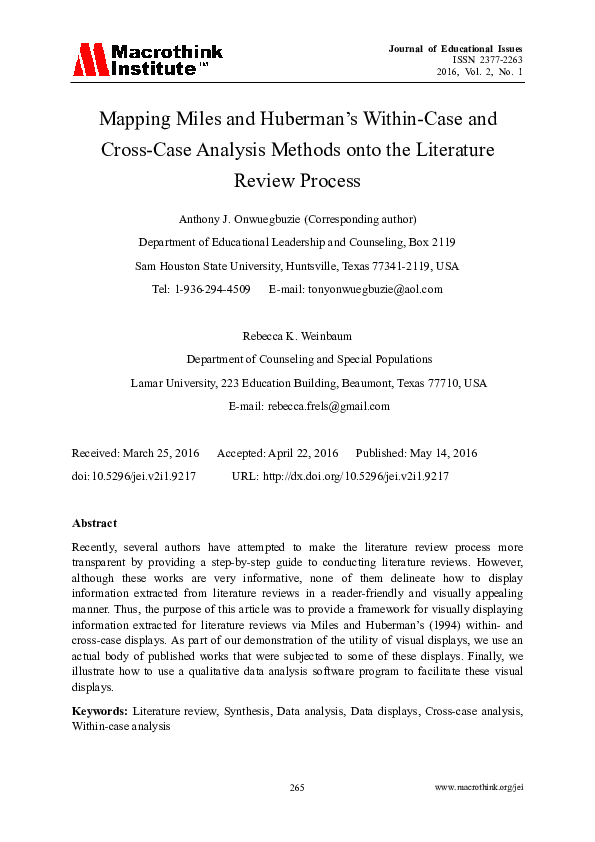 Macrothink Institute™

Journal of Educational Issues
ISSN 2377-2263
2016, Vol. 2, No. 1

Mapping Miles and Huberman's Within-Case and Cross-Case Analysis Methods onto the Literature Review Process

Anthony J. Onwuegbuzie (Corresponding author)
Department of Educational Leadership and Counseling, Box 2119
Sam Houston State University, Huntsville, Texas 77341-2119, USA
Tel: 1-936-294-4509 E-mail: tonyonwuegbuzie@aol.com

Rebecca K. Weinbaum
Department of Counseling and Special Populations
Lamar University, 223 Education Building, Beaumont, Texas 77710, USA
E-mail: rebecca.frels@gmail.com

Received: March 25, 2016 Accepted: April 22, 2016 Published: May 14, 2016
doi:10.5296/jei.v2i1.9217 URL: http://dx.doi.org/10.5296/jei.v2i1.9217

Abstract

Recently, several authors have attempted to make the literature review process more transparent by providing a step-by-step guide to conducting literature reviews. However, although these works are very informative, none of them delineate how to display information extracted from literature reviews in a reader-friendly and visually appealing manner. Thus, the purpose of this article was to provide a framework for visually displaying information extracted for literature reviews via Miles and Huberman's (1994) within- and cross-case displays. As part of our demonstration of the utility of visual displays, we use an actual body of published works that were subjected to some of these displays. Finally, we illustrate how to use a qualitative data analysis software program to facilitate these visual displays.

Keywords: Literature review, Synthesis, Data analysis, Data displays, Cross-case analysis, Within-case analysis

265 www.macrothink.org/jei